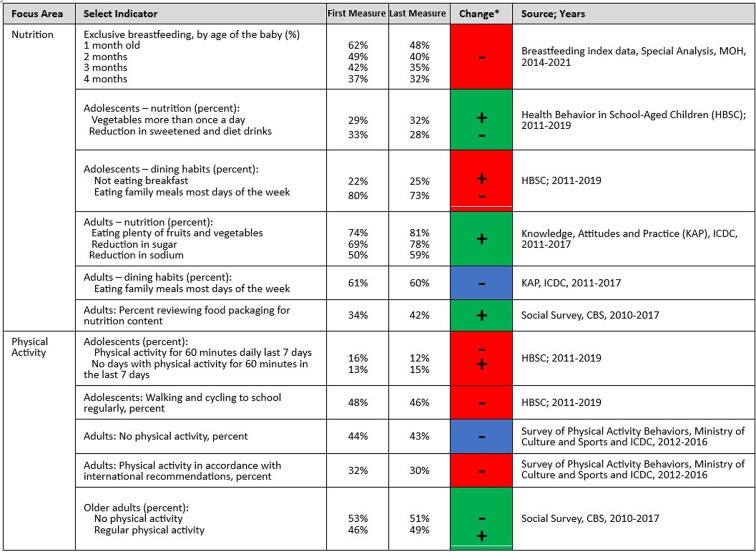 | Focus Area | Select Indicator | First Measure | Last Measure | Change* | Source; Years |
|---|---|---|---|---|---|
| Nutrition | Exclusive breastfeeding, by age of the baby (%) 1 month old 2 months 3 months 4 months | 62% 49% 42% 37% | 48% 40% 35% 32% | - | Breastfeeding index data, Special Analysis, MOH, 2014-2021 |
| | Adolescents – nutrition (percent): Vegetables more than once a day Reduction in sweetened and diet drinks | 29% 33% | 32% 28% | + - | Health Behavior in School-Aged Children (HBSC); 2011-2019 |
| | Adolescents – dining habits (percent): Not eating breakfast Eating family meals most days of the week | 22% 80% | 25% 73% | + - | HBSC; 2011-2019 |
| | Adults – nutrition (percent): Eating plenty of fruits and vegetables Reduction in sugar Reduction in sodium | 74% 69% 50% | 81% 78% 59% | + | Knowledge, Attitudes and Practice (KAP), ICDC, 2011-2017 |
| | Adults – dining habits (percent): Eating family meals most days of the week | 61% | 60% | - | KAP, ICDC, 2011-2017 |
| | Adults: Percent reviewing food packaging for nutrition content | 34% | 42% | + | Social Survey, CBS, 2010-2017 |
| Physical Activity | Adolescents (percent): Physical activity for 60 minutes daily last 7 days No days with physical activity for 60 minutes in the last 7 days | 16% 13% | 12% 15% | - + | HBSC; 2011-2019 |
| | Adolescents: Walking and cycling to school regularly, percent | 48% | 46% | - | HBSC; 2011-2019 |
| | Adults: No physical activity, percent | 44% | 43% | - | Survey of Physical Activity Behaviors, Ministry of Culture and Sports and ICDC, 2012-2016 |
| | Adults: Physical activity in accordance with international recommendations, percent | 32% | 30% | - | Survey of Physical Activity Behaviors, Ministry of Culture and Sports and ICDC, 2012-2016 |
| | Older adults (percent): No physical activity Regular physical activity | 53% 46% | 51% 49% | - + | Social Survey, CBS, 2010-2017 |